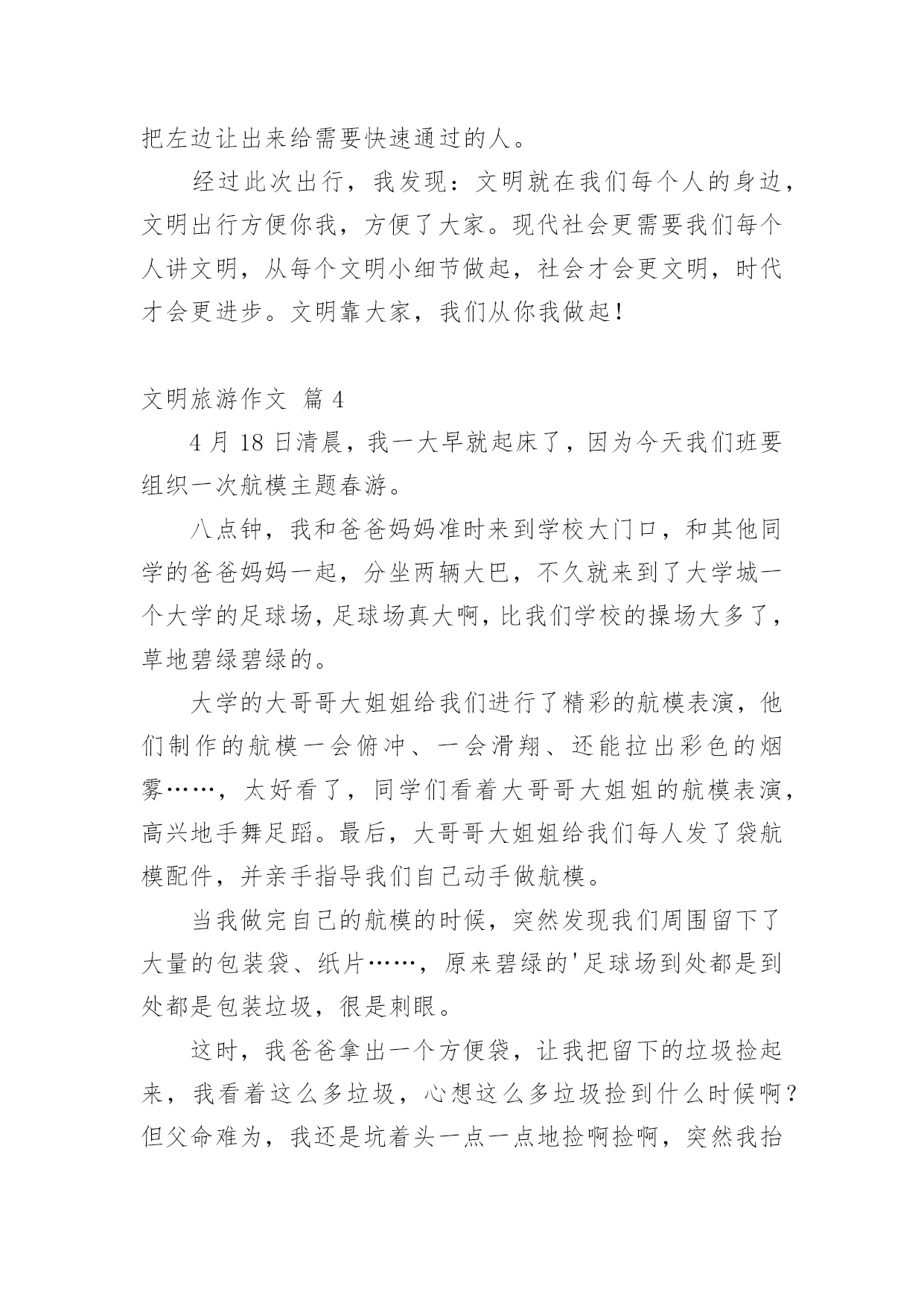 把左边让出来给需要快速通过的人。

经过此次出行，我发现：文明就在我们每个人的身边，文明出行方便你我，方便了大家。现代社会更需要我们每个人讲文明，从每个文明小细节做起，社会才会更文明，时代才会更进步。文明靠大家，我们从你我做起！

文明旅游作文 篇 4

4 月 18 日清晨，我一大早就起床了，因为今天我们班要组织一次航模主题春游。

八点钟，我和爸爸妈妈准时来到学校大门口，和其他同学的爸爸妈妈一起，分坐两辆大巴，不久就来到了大学城一个大学的足球场，足球场真大啊，比我们学校的操场大多了，草地碧绿碧绿的。

大学的大哥哥大姐姐给我们进行了精彩的航模表演，他们制作的航模一会俯冲、一会滑翔、还能拉出彩色的烟雾……，太好看了，同学们看着大哥哥大姐姐的航模表演，高兴地手舞足蹈。最后，大哥哥大姐姐给我们每人发了袋航模配件，并亲手指导我们自己动手做航模。

当我做完自己的航模的时候，突然发现我们周围留下了大量的包装袋、纸片……，原来碧绿的'足球场到处都是到处都是包装垃圾，很是刺眼。

这时，我爸爸拿出一个方便袋，让我把留下的垃圾捡起来，我看着这么多垃圾，心想这么多垃圾捡到什么时候啊？但父命难为，我还是坑着头一点一点地捡啊捡啊，突然我抬